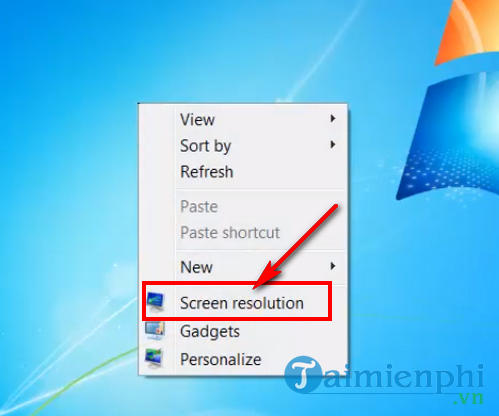 View
Sort by
Refresh
Paste
Paste shortcut
New
Screen resolution
Gadgets
Personalize

Taimienphi
.vn